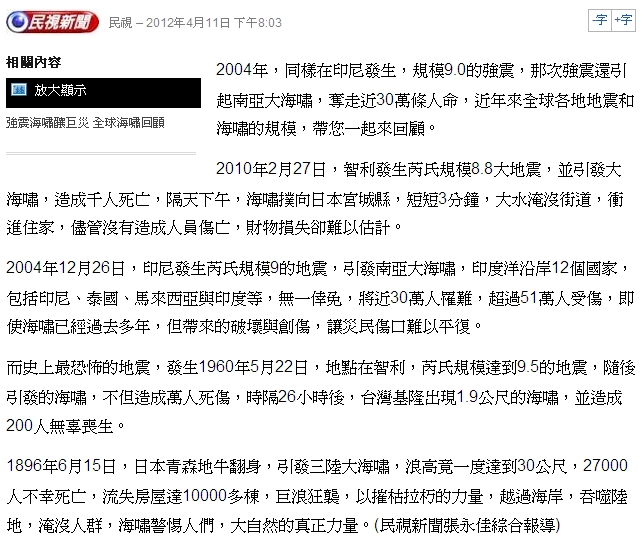 民視新聞 民視 – 2012年4月11日 下午8:03

-字 +字

相關內容

放大顯示

強震海嘯釀巨災 全球海嘯回顧

2004年，同樣在印尼發生，規模9.0的強震，那次強震還引起南亞大海嘯，奪走近30萬條人命，近年來全球各地地震和海嘯的規模，帶您一起來回顧。

2010年2月27日，智利發生芮氏規模8.8大地震，並引發大海嘯，造成千人死亡，隔天下午，海嘯撲向日本宮城縣，短短3分鐘，大水淹沒街道，衝進住家，儘管沒有造成人員傷亡，財物損失卻難以估計。

2004年12月26日，印尼發生芮氏規模9的地震，引發南亞大海嘯，印度洋沿岸12個國家，包括印尼、泰國、馬來西亞與印度等，無一倖免，將近30萬人罹難，超過51萬人受傷，即使海嘯已經過去多年，但帶來的破壞與創傷，讓災民傷口難以平復。

而史上最恐怖的地震，發生1960年5月22日，地點在智利，芮氏規模達到9.5的地震，隨後引發的海嘯，不但造成萬人死傷，時隔26小時後，台灣基隆出現1.9公尺的海嘯，並造成200人無辜喪生。

1896年6月15日，日本青森地牛翻身，引發三陸大海嘯，浪高竟一度達到30公尺，27000人不幸死亡，流失房屋達10000多棟，巨浪狂襲，以摧枯拉朽的力量，越過海岸，吞噬陸地，淹沒人群，海嘯警惕人們，大自然的真正力量。(民視新聞張永佳綜合報導)